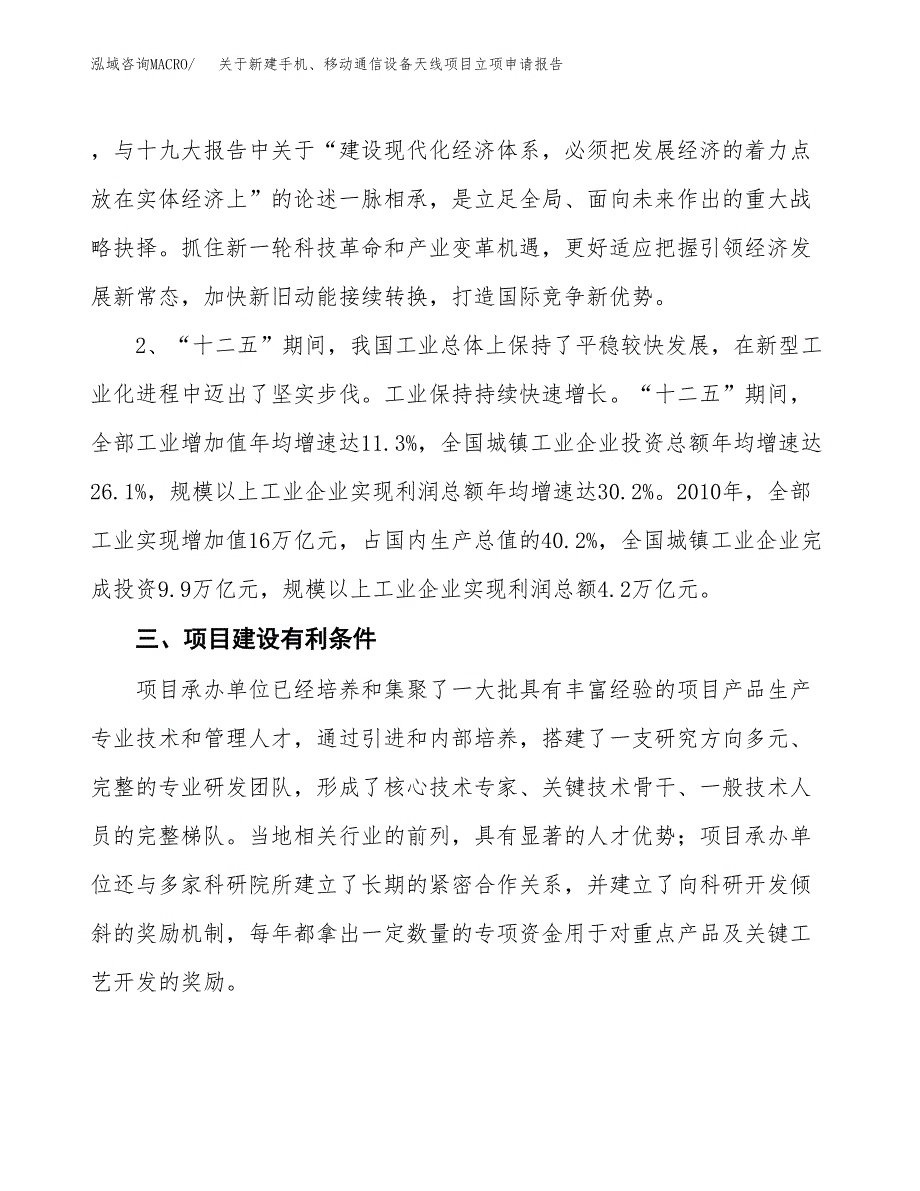 泓域咨询MACRO/　　关于新建手机、移动通信设备天线项目立项申请报告

，与十九大报告中关于“建设现代化经济体系，必须把发展经济的着力点放在实体经济上”的论述一脉相承，是立足全局、面向未来作出的重大战略抉择。抓住新一轮科技革命和产业变革机遇，更好适应把握引领经济发展新常态，加快新旧动能接续转换，打造国际竞争新优势。

2、“十二五”期间，我国工业总体上保持了平稳较快发展，在新型工业化进程中迈出了坚实步伐。工业保持持续快速增长。“十二五”期间，全部工业增加值年均增速达11.3%，全国城镇工业企业投资总额年均增速达26.1%，规模以上工业企业实现利润总额年均增速达30.2%。2010年，全部工业实现增加值16万亿元，占国内生产总值的40.2%，全国城镇工业企业完成投资9.9万亿元，规模以上工业企业实现利润总额4.2万亿元。

三、项目建设有利条件

项目承办单位已经培养和集聚了一大批具有丰富经验的项目产品生产专业技术和管理人才，通过引进和内部培养，搭建了一支研究方向多元、完整的专业研发团队，形成了核心技术专家、关键技术骨干、一般技术人员的完整梯队。当地相关行业的前列，具有显著的人才优势；项目承办单位还与多家科研院所建立了长期的紧密合作关系，并建立了向科研开发倾斜的奖励机制，每年都拿出一定数量的专项资金用于对重点产品及关键工艺开发的奖励。